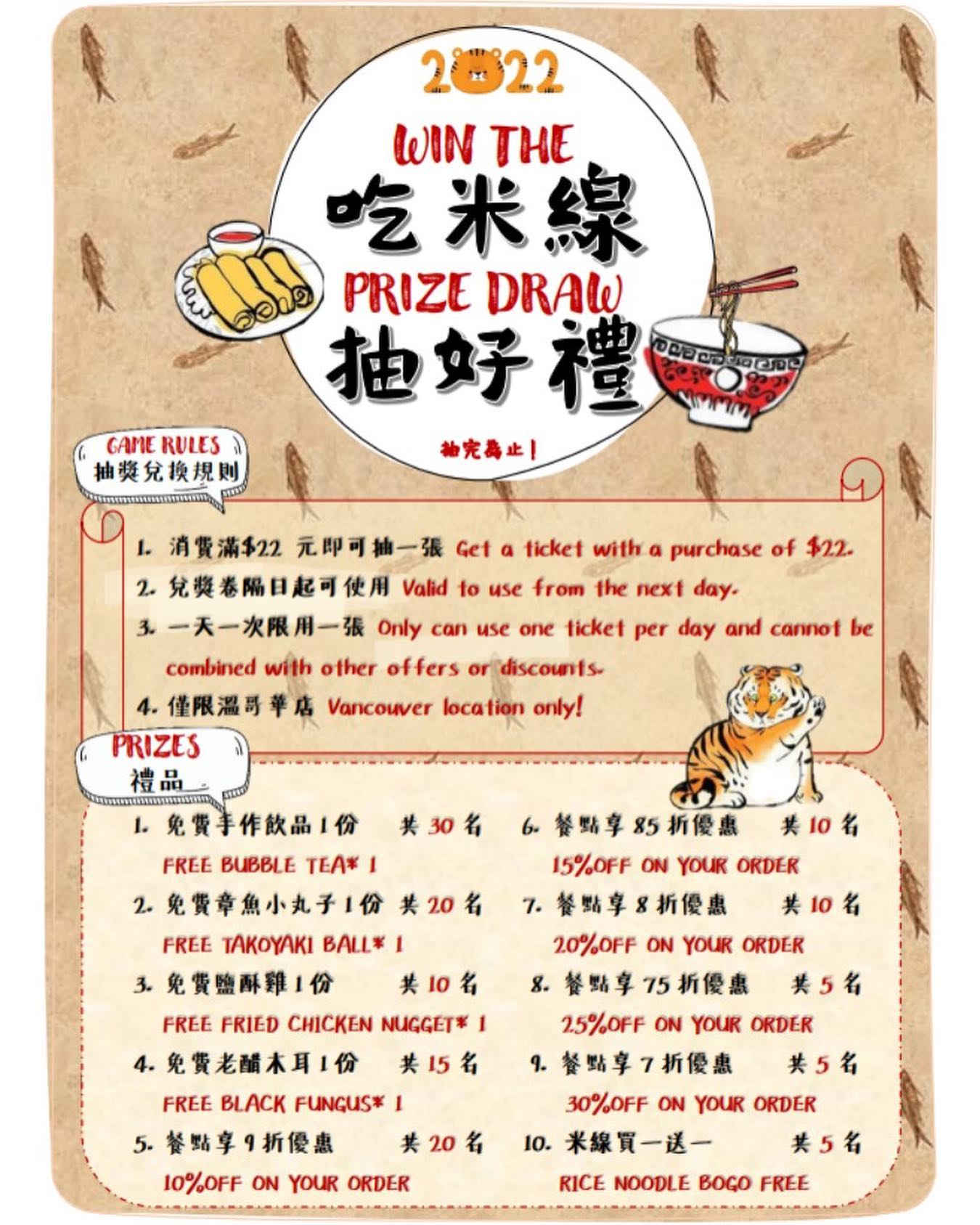 2022

WIN THE
吃米線
PRIZE DRAW
抽好禮

抽完為止！

GAME RULES
抽獎兌換規則

1. 消費滿$22 元即可抽一張 Get a ticket with a purchase of $22.
2. 兌獎卷隔日起可使用 Valid to use from the next day.
3. 一天一次限用一張 Only can use one ticket per day and cannot be combined with other offers or discounts.
4. 僅限溫哥華店 Vancouver location only!

PRIZES
禮品

1. 免費手作飲品 1 份 共 30 名
FREE BUBBLE TEA* 1
2. 免費章魚小丸子 1 份 共 20 名
FREE TAKOYAKI BALL* 1
3. 免費鹽酥雞 1 份 共 10 名
FREE FRIED CHICKEN NUGGET* 1
4. 免費老醋木耳 1 份 共 15 名
FREE BLACK FUNGUS* 1
5. 餐點享 9 折優惠 共 20 名
10%OFF ON YOUR ORDER

6. 餐點享 85 折優惠 共 10 名
15%OFF ON YOUR ORDER
7. 餐點享 8 折優惠 共 10 名
20%OFF ON YOUR ORDER
8. 餐點享 75 折優惠 共 5 名
25%OFF ON YOUR ORDER
9. 餐點享 7 折優惠 共 5 名
30%OFF ON YOUR ORDER
10. 米線買一送一 共 5 名
RICE NOODLE BOGO FREE